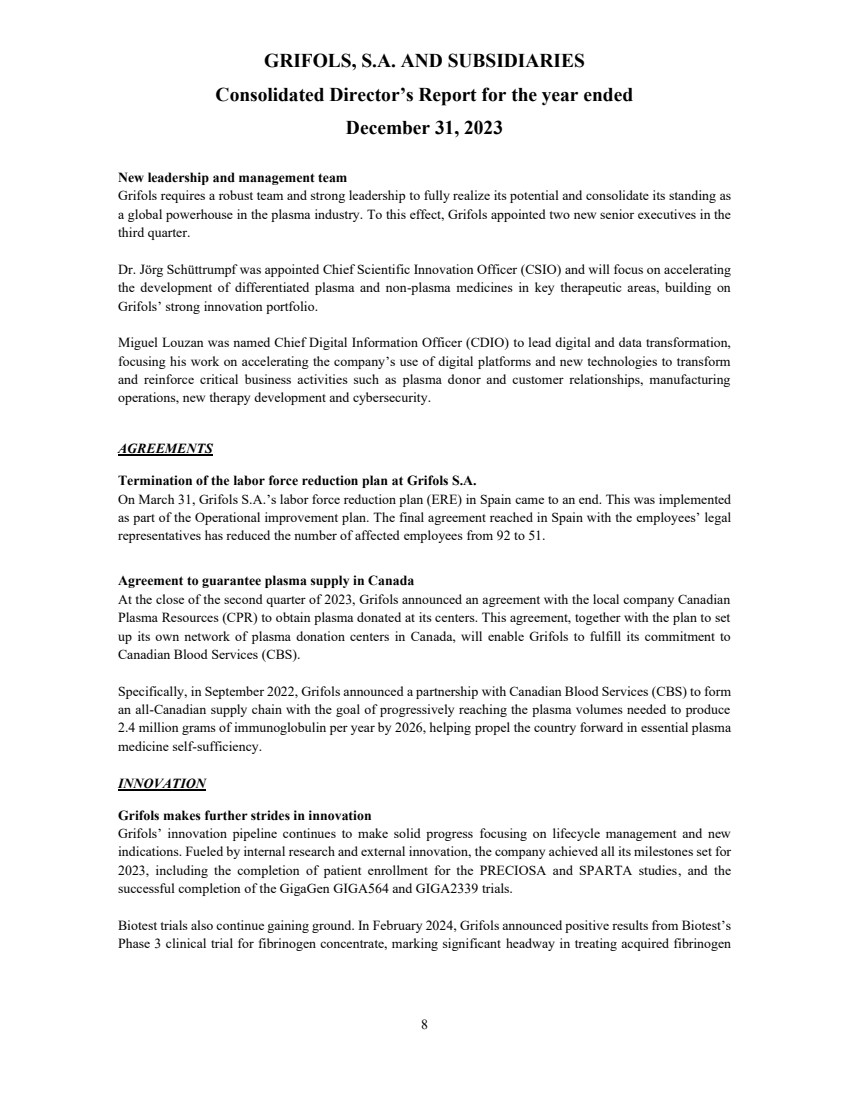 GRIFOLS, S.A. AND SUBSIDIARIES
Consolidated Director's Report for the year ended
December 31, 2023

New leadership and management team
Grifols requires a robust team and strong leadership to fully realize its potential and consolidate its standing as a global powerhouse in the plasma industry. To this effect, Grifols appointed two new senior executives in the third quarter.

Dr. Jörg Schüttrumpf was appointed Chief Scientific Innovation Officer (CSIO) and will focus on accelerating the development of differentiated plasma and non-plasma medicines in key therapeutic areas, building on Grifols' strong innovation portfolio.

Miguel Louzan was named Chief Digital Information Officer (CDIO) to lead digital and data transformation, focusing his work on accelerating the company's use of digital platforms and new technologies to transform and reinforce critical business activities such as plasma donor and customer relationships, manufacturing operations, new therapy development and cybersecurity.

AGREEMENTS

Termination of the labor force reduction plan at Grifols S.A.
On March 31, Grifols S.A.'s labor force reduction plan (ERE) in Spain came to an end. This was implemented as part of the Operational improvement plan. The final agreement reached in Spain with the employees' legal representatives has reduced the number of affected employees from 92 to 51.

Agreement to guarantee plasma supply in Canada
At the close of the second quarter of 2023, Grifols announced an agreement with the local company Canadian Plasma Resources (CPR) to obtain plasma donated at its centers. This agreement, together with the plan to set up its own network of plasma donation centers in Canada, will enable Grifols to fulfill its commitment to Canadian Blood Services (CBS).

Specifically, in September 2022, Grifols announced a partnership with Canadian Blood Services (CBS) to form an all-Canadian supply chain with the goal of progressively reaching the plasma volumes needed to produce 2.4 million grams of immunoglobulin per year by 2026, helping propel the country forward in essential plasma medicine self-sufficiency.

INNOVATION

Grifols makes further strides in innovation
Grifols' innovation pipeline continues to make solid progress focusing on lifecycle management and new indications. Fueled by internal research and external innovation, the company achieved all its milestones set for 2023, including the completion of patient enrollment for the PRECIOSA and SPARTA studies, and the successful completion of the GigaGen GIGA564 and GIGA2339 trials.

Biotest trials also continue gaining ground. In February 2024, Grifols announced positive results from Biotest's Phase 3 clinical trial for fibrinogen concentrate, marking significant headway in treating acquired fibrinogen

8